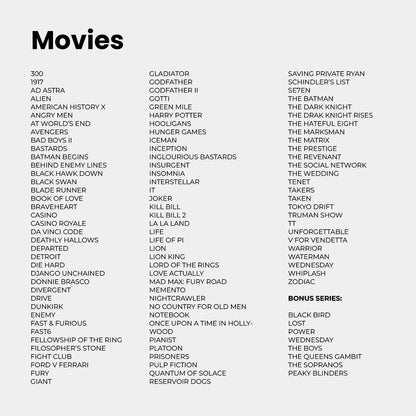 Movies

300
1917
AD ASTRA
ALIEN
AMERICAN HISTORY X
ANGRY MEN
AT WORLD'S END
AVENGERS
BAD BOYS II
BASTARDS
BATMAN BEGINS
BEHIND ENEMY LINES
BLACK HAWK DOWN
BLACK SWAN
BLADE RUNNER
BOOK OF LOVE
BRAVEHEART
CASINO
CASINO ROYALE
DA VINCI CODE
DEATHLY HALLOWS
DEPARTED
DETROIT
DIE HARD
DJANGO UNCHAINED
DONNIE BRASCO
DIVERGENT
DRIVE
DUNKIRK
ENEMY
FAST & FURIOUS
FAST6
FELLOWSHIP OF THE RING
FILOSOPHER'S STONE
FIGHT CLUB
FORD V FERRARI
FURY
GIANT

GLADIATOR
GODFATHER
GODFATHER II
GOTTI
GREEN MILE
HARRY POTTER
HOOLIGANS
HUNGER GAMES
ICEMAN
INCEPTION
INGLOURIOUS BASTARDS
INSURGENT
INSOMNIA
INTERSTELLAR
IT
JOKER
KILL BILL
KILL BILL 2
LA LA LAND
LIFE
LIFE OF PI
LION
LION KING
LORD OF THE RINGS
LOVE ACTUALLY
MAD MAX: FURY ROAD
MEMENTO
NIGHTCRAWLER
NO COUNTRY FOR OLD MEN
NOTEBOOK
ONCE UPON A TIME IN HOLLYWOOD
PIANIST
PLATOON
PRISONERS
PULP FICTION
QUANTUM OF SOLACE
RESERVOIR DOGS

SAVING PRIVATE RYAN
SCHINDLER'S LIST
SE7EN
THE BATMAN
THE DARK KNIGHT
THE DRAK KNIGHT RISES
THE HATEFUL EIGHT
THE MARKSMAN
THE MATRIX
THE PRESTIGE
THE REVENANT
THE SOCIAL NETWORK
THE WEDDING
TENET
TAKERS
TAKEN
TOKYO DRIFT
TRUMAN SHOW
TT
UNFORGETTABLE
V FOR VENDETTA
WARRIOR
WATERMAN
WEDNESDAY
WHIPLASH
ZODIAC

BONUS SERIES:

BLACK BIRD
LOST
POWER
WEDNESDAY
THE BOYS
THE QUEENS GAMBIT
THE SOPRANOS
PEAKY BLINDERS